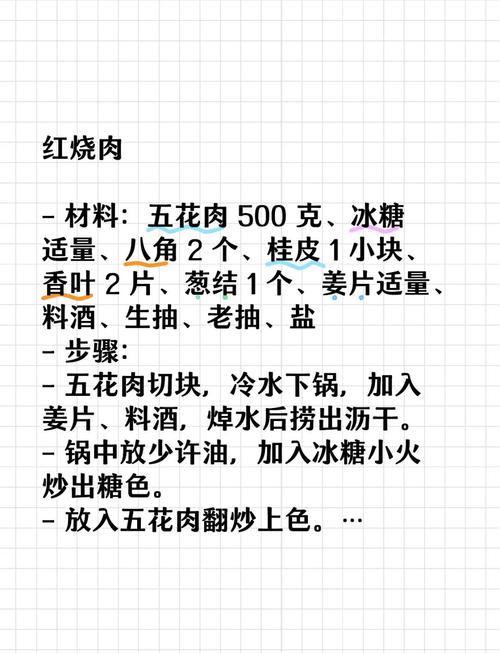 红烧肉

- 材料：五花肉 500 克、冰糖适量、八角 2 个、桂皮 1 小块、香叶 2 片、葱结 1 个、姜片适量、料酒、生抽、老抽、盐
- 步骤：
- 五花肉切块，冷水下锅，加入姜片、料酒，焯水后捞出沥干。
- 锅中放少许油，加入冰糖小火炒出糖色。
- 放入五花肉翻炒上色。…